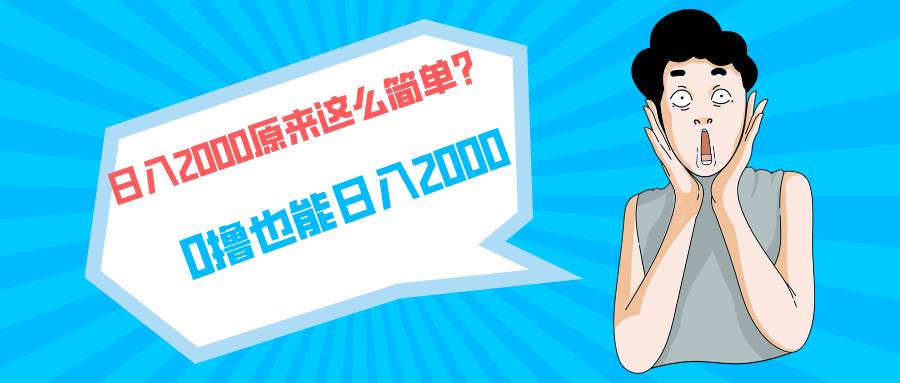 日入2000原来这么简单?

0撸也能日入2000